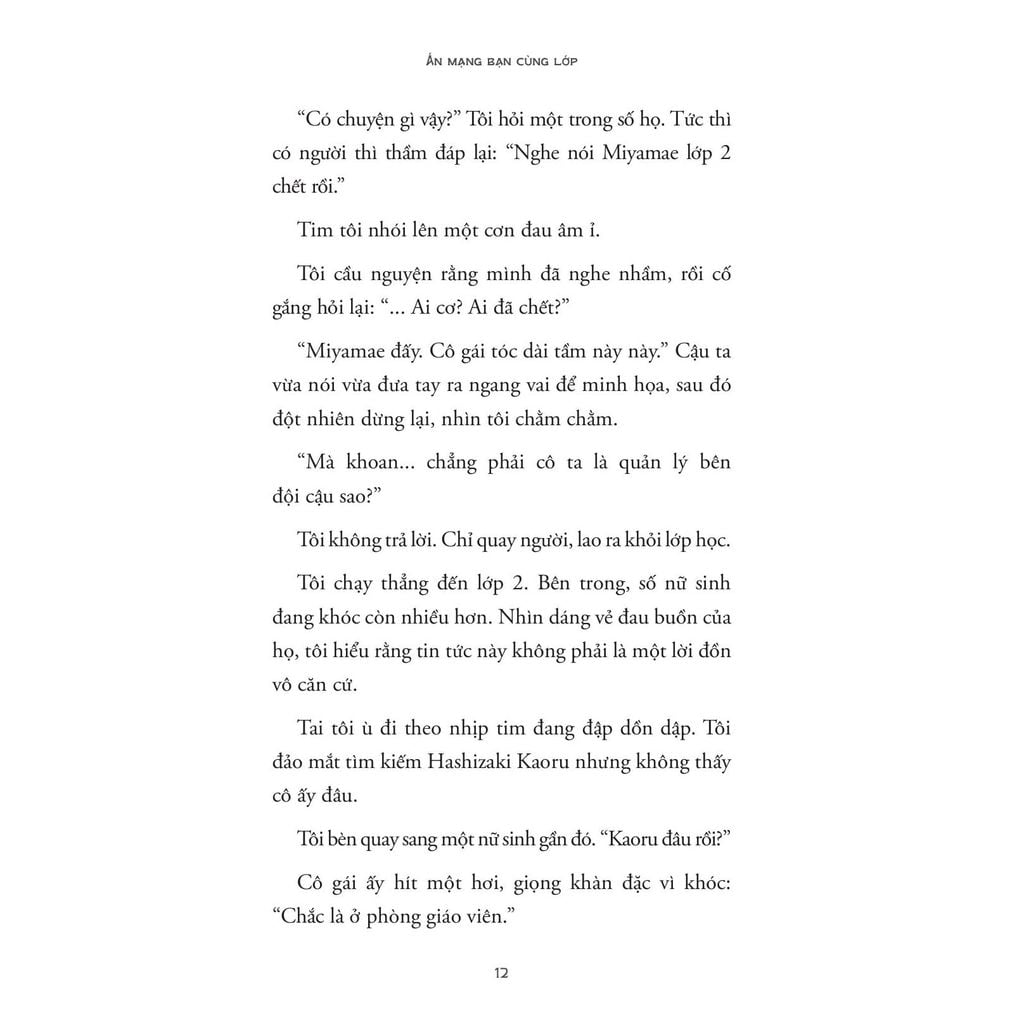 ÁN MẠNG BẠN CÙNG LỚP

"Có chuyện gì vậy?" Tôi hỏi một trong số họ. Tức thì có người thì thầm đáp lại: "Nghe nói Miyamae lớp 2 chết rồi."

Tim tôi nhói lên một cơn đau âm ỉ.

Tôi cầu nguyện rằng mình đã nghe nhầm, rồi cố gắng hỏi lại: "... Ai cơ? Ai đã chết?"

"Miyamae đấy. Cô gái tóc dài tầm này này." Cậu ta vừa nói vừa đưa tay ra ngang vai để minh họa, sau đó đột nhiên dừng lại, nhìn tôi chằm chằm.

"Mà khoan... chẳng phải cô ta là quản lý bên đội cậu sao?"

Tôi không trả lời. Chỉ quay người, lao ra khỏi lớp học.

Tôi chạy thẳng đến lớp 2. Bên trong, số nữ sinh đang khóc còn nhiều hơn. Nhìn dáng vẻ đau buồn của họ, tôi hiểu rằng tin tức này không phải là một lời đồn vô căn cứ.

Tai tôi ù đi theo nhịp tim đang đập dồn dập. Tôi đảo mắt tìm kiếm Hashizaki Kaoru nhưng không thấy cô ấy đâu.

Tôi bèn quay sang một nữ sinh gần đó. "Kaoru đâu rồi?"

Cô gái ấy hít một hơi, giọng khàn đặc vì khóc: "Chắc là ở phòng giáo viên."

12